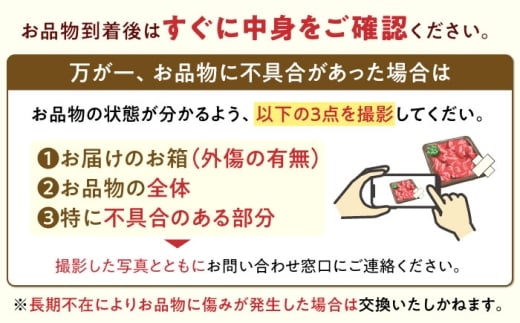 お品物到着後はすぐに中身をご確認ください。

万が一、お品物に不具合があった場合は

お品物の状態が分かるよう、以下の3点を撮影してください。

❶お届けのお箱（外傷の有無）
❷お品物の全体
❸特に不具合のある部分

撮影した写真とともにお問い合わせ窓口にご連絡ください。

※長期不在によりお品物に傷みが発生した場合は交換いたしかねます。